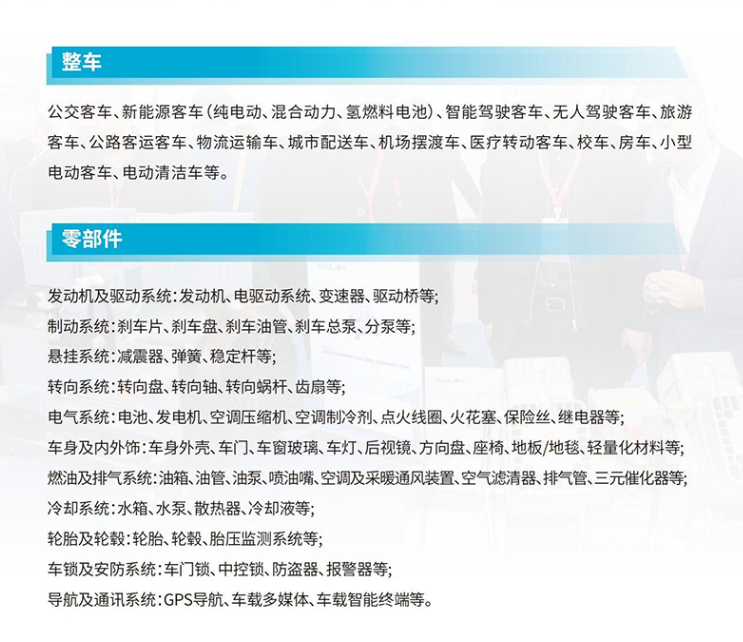 整车

公交客车、新能源客车（纯电动、混合动力、氢燃料电池）、智能驾驶客车、无人驾驶客车、旅游客车、公路客运客车、物流运输车、城市配送车、机场摆渡车、医疗转动客车、校车、房车、小型电动客车、电动清洁车等。

零部件

发动机及驱动系统：发动机、电驱动系统、变速器、驱动桥等；
制动系统：刹车片、刹车盘、刹车油管、刹车总泵、分泵等；
悬挂系统：减震器、弹簧、稳定杆等；
转向系统：转向盘、转向轴、转向蜗杆、齿扇等；
电气系统：电池、发电机、空调压缩机、空调制冷剂、点火线圈、火花塞、保险丝、继电器等；
车身及内外饰：车身外壳、车门、车窗玻璃、车灯、后视镜、方向盘、座椅、地板/地毯、轻量化材料等；
燃油及排气系统：油箱、油管、油泵、喷油嘴、空调及采暖通风装置、空气滤清器、排气管、三元催化器等；
冷却系统：水箱、水泵、散热器、冷却液等；
轮胎及轮毂：轮胎、轮毂、胎压监测系统等；
车锁及安防系统：车门锁、中控锁、防盗器、报警器等；
导航及通讯系统：GPS导航、车载多媒体、车载智能终端等。